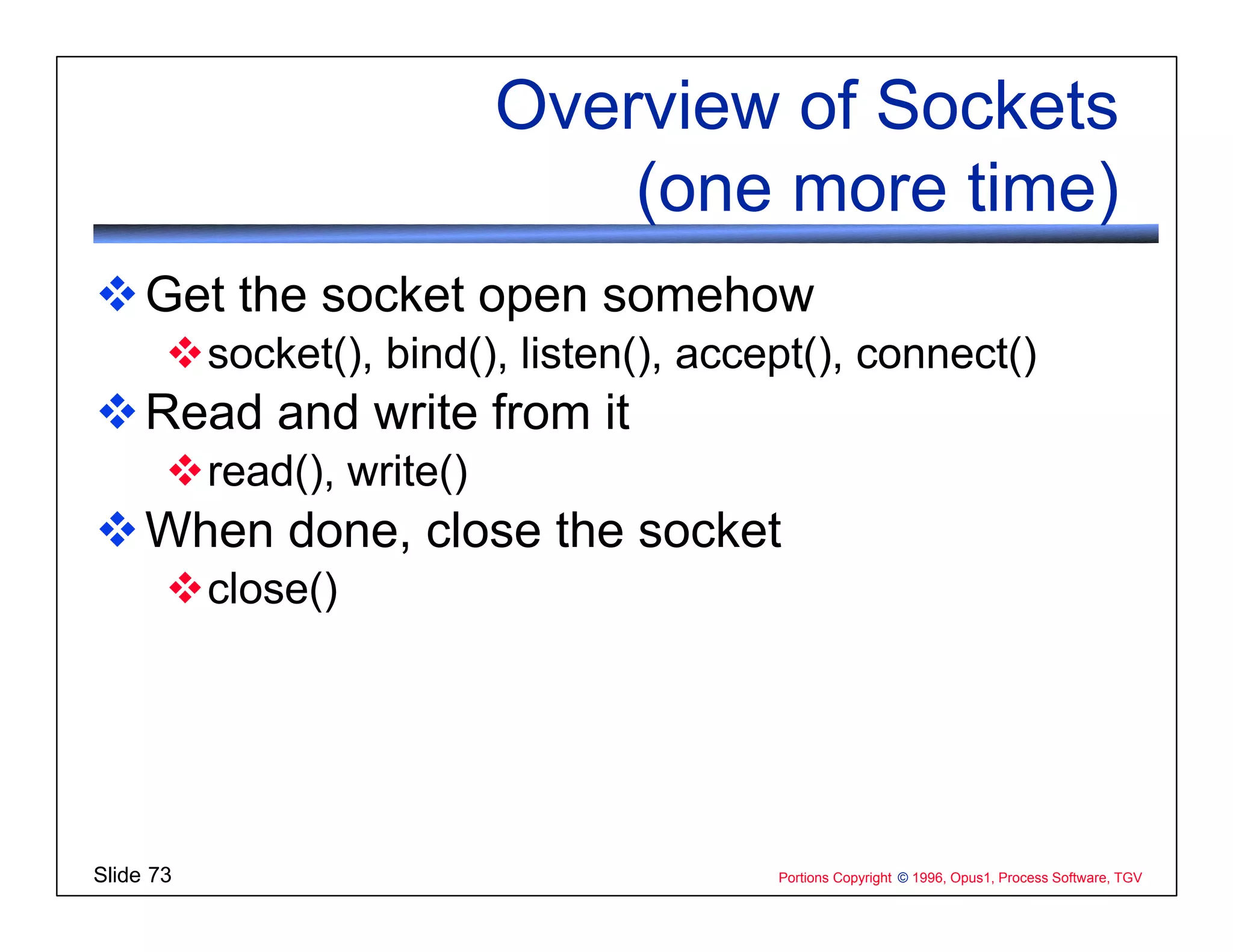 Overview of Sockets (one more time)

❖ Get the socket open somehow

❖ socket(), bind(), listen(), accept(), connect()

❖ Read and write from it

❖ read(), write()

❖ When done, close the socket

❖ close()

Slide 73

Portions Copyright © 1996, Opus1, Process Software, TGV